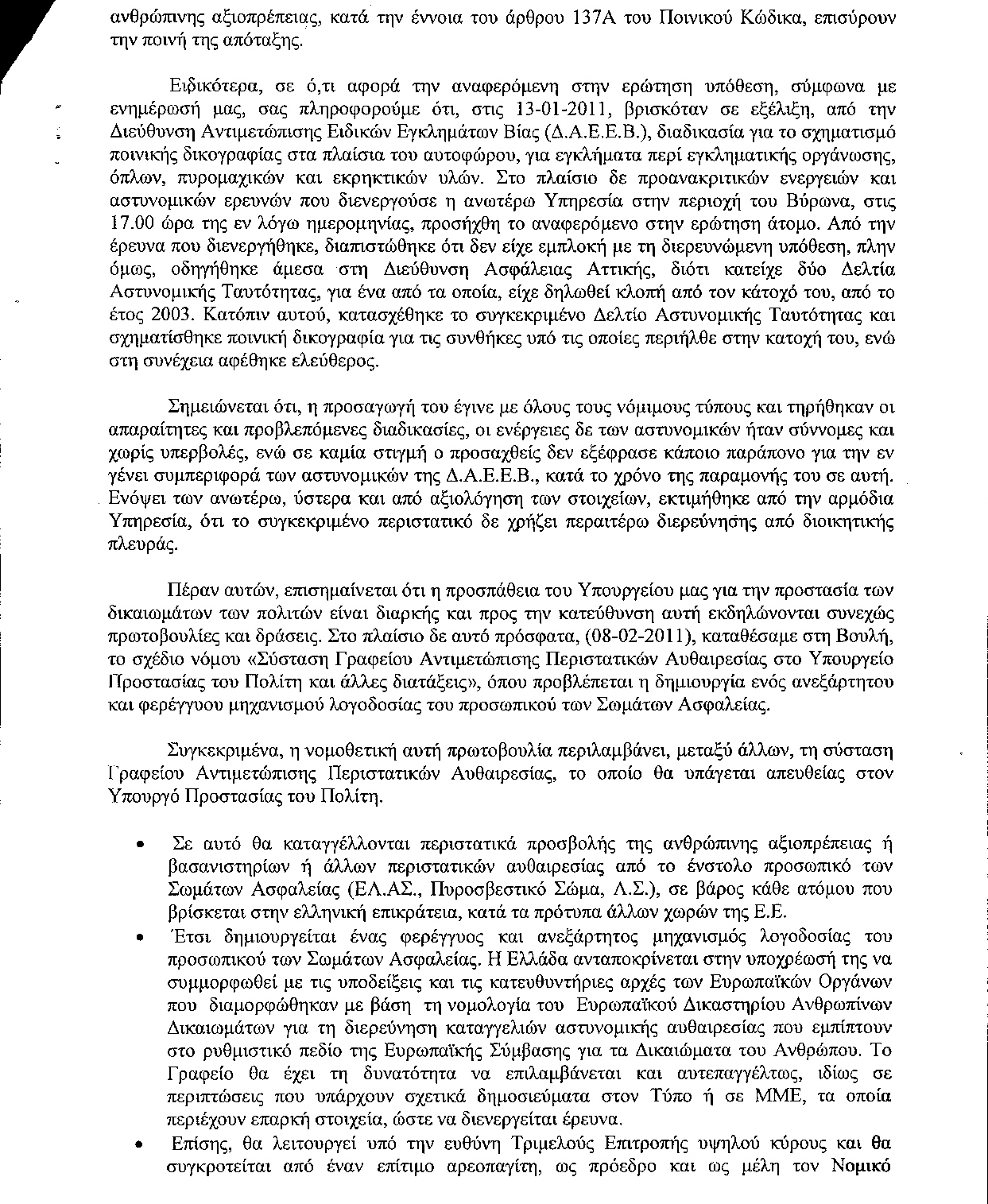 ανθρώπινης αξιοπρέπειας, κατά την έννοια του άρθρου 137Α του Ποινικού Κώδικα, επισύρουν την ποινή της απόταξης.

Ειδικότερα, σε ό,τι αφορά την αναφερόμενη στην ερώτηση υπόθεση, σύμφωνα με ενημέρωσή μας, σας πληροφορούμε ότι, στις 13-01-2011, βρισκόταν σε εξέλιξη, από την Διεύθυνση Αντιμετώπισης Ειδικών Εγκλημάτων Βίας (Δ.Α.Ε.Ε.Β.), διαδικασία για το σχηματισμό ποινικής δικογραφίας στα πλαίσια του αυτοφώρου, για εγκλήματα περί εγκληματικής οργάνωσης, όπλων, πυρομαχικών και εκρηκτικών υλών. Στο πλαίσιο δε προανακριτικών ενεργειών και αστυνομικών ερευνών που διενεργούσε η ανωτέρω Υπηρεσία στην περιοχή του Βύρωνα, στις 17.00 ώρα της εν λόγω ημερομηνίας, προσήχθη το αναφερόμενο στην ερώτηση άτομο. Από την έρευνα που διενεργήθηκε, διαπιστώθηκε ότι δεν είχε εμπλοκή με τη διερευνώμενη υπόθεση, πλην όμως, οδηγήθηκε άμεσα στη Διεύθυνση Ασφάλειας Αττικής, διότι κατείχε δύο Δελτία Αστυνομικής Ταυτότητας, για ένα από τα οποία, είχε δηλωθεί κλοπή από τον κάτοχό του, από το έτος 2003. Κατόπιν αυτού, κατασχέθηκε το συγκεκριμένο Δελτίο Αστυνομικής Ταυτότητας και σχηματίσθηκε ποινική δικογραφία για τις συνθήκες υπό τις οποίες περιήλθε στην κατοχή του, ενώ στη συνέχεια αφέθηκε ελεύθερος.

Σημειώνεται ότι, η προσαγωγή του έγινε με όλους τους νόμιμους τύπους και τηρήθηκαν οι απαραίτητες και προβλεπόμενες διαδικασίες, οι ενέργειες δε των αστυνομικών ήταν σύννομες και χωρίς υπερβολές, ενώ σε καμία στιγμή ο προσαχθείς δεν εξέφρασε κάποιο παράπονο για την εν γένει συμπεριφορά των αστυνομικών της Δ.Α.Ε.Ε.Β., κατά το χρόνο της παραμονής του σε αυτή. Ενόψει των ανωτέρω, ύστερα και από αξιολόγηση των στοιχείων, εκτιμήθηκε από την αρμόδια Υπηρεσία, ότι το συγκεκριμένο περιστατικό δε χρήζει περαιτέρω διερεύνησης από διοικητικής πλευράς.

Πέραν αυτών, επισημαίνεται ότι η προσπάθεια του Υπουργείου μας για την προστασία των δικαιωμάτων των πολιτών είναι διαρκής και προς την κατεύθυνση αυτή εκδηλώνονται συνεχώς πρωτοβουλίες και δράσεις. Στο πλαίσιο δε αυτό πρόσφατα, (08-02-2011), καταθέσαμε στη Βουλή, το σχέδιο νόμου «Σύσταση Γραφείου Αντιμετώπισης Περιστατικών Αυθαιρεσίας στο Υπουργείο Προστασίας του Πολίτη και άλλες διατάξεις», όπου προβλέπεται η δημιουργία ενός ανεξάρτητου και φερέγγυου μηχανισμού λογοδοσίας του προσωπικού των Σωμάτων Ασφαλείας.

Συγκεκριμένα, η νομοθετική αυτή πρωτοβουλία περιλαμβάνει, μεταξύ άλλων, τη σύσταση Γραφείου Αντιμετώπισης Περιστατικών Αυθαιρεσίας, το οποίο θα υπάγεται απευθείας στον Υπουργό Προστασίας του Πολίτη.

• Σε αυτό θα καταγγέλλονται περιστατικά προσβολής της ανθρώπινης αξιοπρέπειας ή βασανιστηρίων ή άλλων περιστατικών αυθαιρεσίας από το ένστολο προσωπικό των Σωμάτων Ασφαλείας (ΕΛ.ΑΣ., Πυροσβεστικό Σώμα, Λ.Σ.), σε βάρος κάθε ατόμου που βρίσκεται στην ελληνική επικράτεια, κατά τα πρότυπα άλλων χωρών της Ε.Ε.
• Έτσι δημιουργείται ένας φερέγγυος και ανεξάρτητος μηχανισμός λογοδοσίας του προσωπικού των Σωμάτων Ασφαλείας. Η Ελλάδα ανταποκρίνεται στην υποχρέωσή της να συμμορφωθεί με τις υποδείξεις και τις κατευθυντήριες αρχές των Ευρωπαϊκών Οργάνων που διαμορφώθηκαν με βάση τη νομολογία του Ευρωπαϊκού Δικαστηρίου Ανθρωπίνων Δικαιωμάτων για τη διερεύνηση καταγγελιών αστυνομικής αυθαιρεσίας που εμπίπτουν στο ρυθμιστικό πεδίο της Ευρωπαϊκής Σύμβασης για τα Δικαιώματα του Ανθρώπου. Το Γραφείο θα έχει τη δυνατότητα να επιλαμβάνεται και αυτεπαγγέλτως, ιδίως σε περιπτώσεις που υπάρχουν σχετικά δημοσιεύματα στον Τύπο ή σε ΜΜΕ, τα οποία περιέχουν επαρκή στοιχεία, ώστε να διενεργείται έρευνα.
• Επίσης, θα λειτουργεί υπό την ευθύνη Τριμελούς Επιτροπής υψηλού κύρους και θα συγκροτείται από έναν επίτιμο αρεοπαγίτη, ως πρόεδρο και ως μέλη τον Νομικό